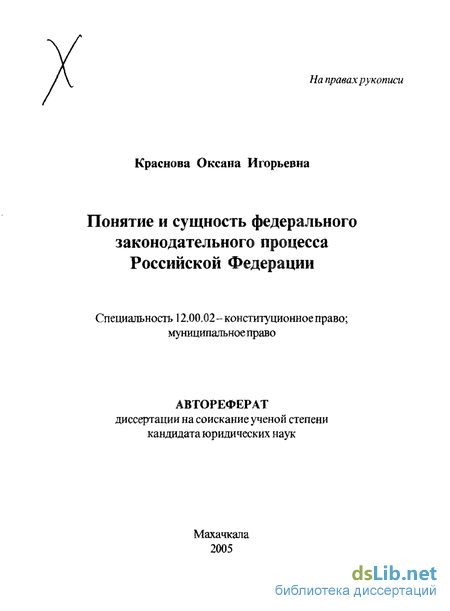 На правах рукописи

Краснова Оксана Игорьевна

Понятие и сущность федерального законодательного процесса Российской Федерации

Специальность 12.00.02 -- конституционное право; муниципальное право

АВТОРЕФЕРАТ
диссертации на соискание ученой степени кандидата юридических наук

Махачкала
2005

dsLib.net
библиотека диссертаций